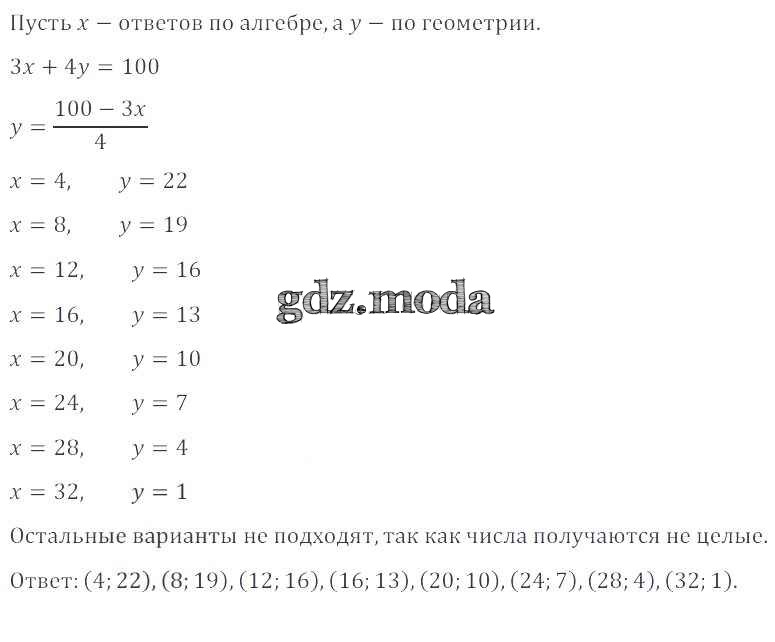 Пусть $x$ − ответов по алгебре, а $y$ − по геометрии.

$3x + 4y = 100$

$y = \frac{100 - 3x}{4}$

$x = 4, \quad y = 22$

$x = 8, \quad y = 19$

$x = 12, \quad y = 16$

gdz.moda

$x = 16, \quad y = 13$

$x = 20, \quad y = 10$

$x = 24, \quad y = 7$

$x = 28, \quad y = 4$

$x = 32, \quad y = 1$

Остальные варианты не подходят, так как числа получаются не целые.

Ответ: $(4; 22), (8; 19), (12; 16), (16; 13), (20; 10), (24; 7), (28; 4), (32; 1)$.